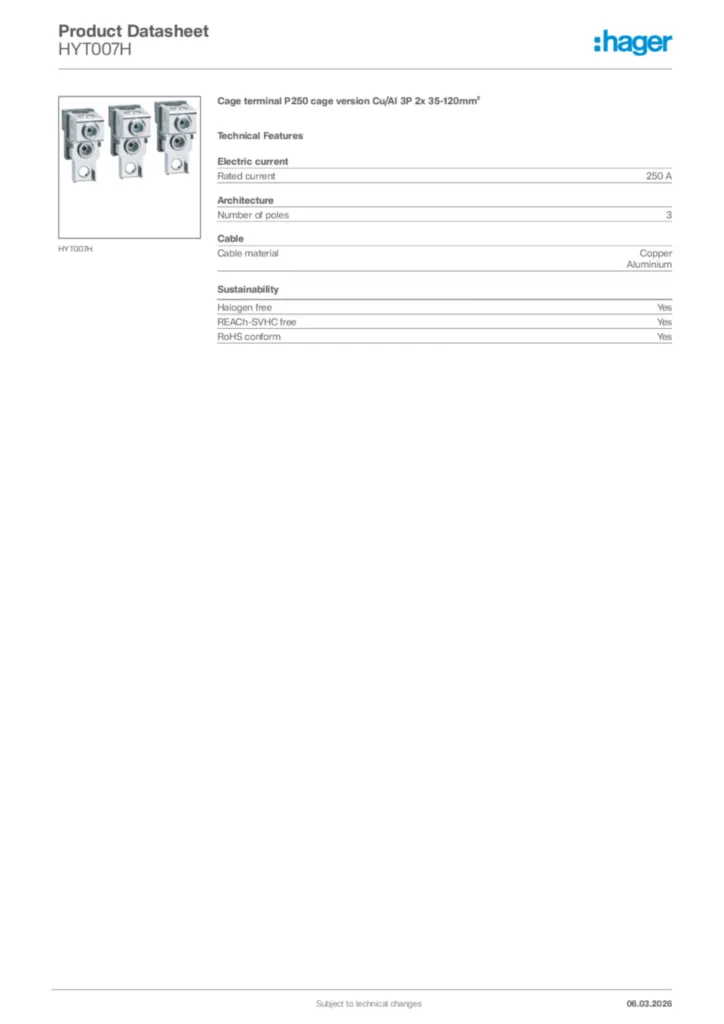 Product Datasheet
HYT007H

:hager

HYT007H

Cage terminal P250 cage version Cu/Al 3P 2x 35-120mm²

Technical Features

Electric current

| Rated current | 250 A |
|---|---|

Architecture

| Number of poles | 3 |
|---|---|

Cable

| Cable material | Copper Aluminium |
|---|---|

Sustainability

| Halogen free | Yes |
|---|---|
| REACh-SVHC free | Yes |
| RoHS conform | Yes |

Subject to technical changes

06.03.2026